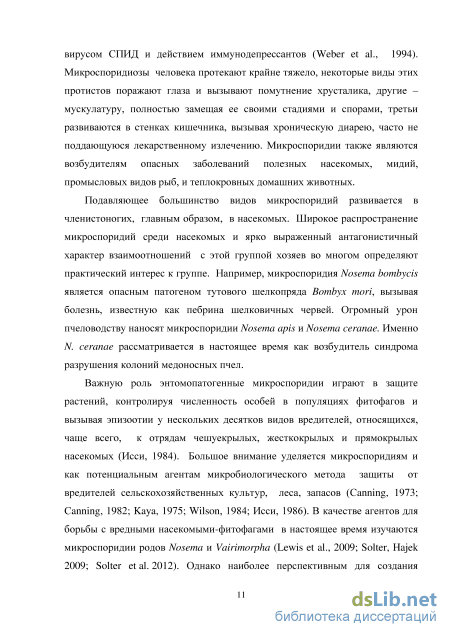 вирусом СПИД и действием иммунодепрессантов (Weber et al., 1994). Микроспоридиозы человека протекают крайне тяжело, некоторые виды этих протистов поражают глаза и вызывают помутнение хрусталика, другие – мускулатуру, полностью замещая ее своими стадиями и спорами, третьи развиваются в стенках кишечника, вызывая хроническую диарею, часто не поддающуюся лекарственному излечению. Микроспоридии также являются возбудителям опасных заболеваний полезных насекомых, мидий, промысловых видов рыб, и теплокровных домашних животных.

Подавляющее большинство видов микроспоридий развивается в членистоногих, главным образом, в насекомых. Широкое распространение микроспоридий среди насекомых и ярко выраженный антагонистичный характер взаимоотношений с этой группой хозяев во многом определяют практический интерес к группе. Например, микроспоридия Nosema bombycis является опасным патогеном тутового шелкопряда Bombyx mori, вызывая болезнь, известную как пебрина шелковичных червей. Огромный урон пчеловодству наносят микроспоридии Nosema apis и Nosema ceranae. Именно N. ceranae рассматривается в настоящее время как возбудитель синдрома разрушения колоний медоносных пчел.

Важную роль энтомопатогенные микроспоридии играют в защите растений, контролируя численность особей в популяциях фитофагов и вызывая эпизоотии у нескольких десятков видов вредителей, относящихся, чаще всего, к отрядам чешуекрылых, жесткокрылых и прямокрылых насекомых (Исси, 1984). Большое внимание уделяется микроспоридиям и как потенциальным агентам микробиологического метода защиты от вредителей сельскохозяйственных культур, леса, запасов (Canning, 1973; Canning, 1982; Kaya, 1975; Wilson, 1984; Исси, 1986). В качестве агентов для борьбы с вредными насекомыми-фитофагами в настоящее время изучаются микроспоридии родов Nosema и Vairimorpha (Lewis et al., 2009; Solter, Hajek 2009; Solter et al. 2012). Однако наиболее перспективным для создания

11

dsLib.net
библиотека диссертаций